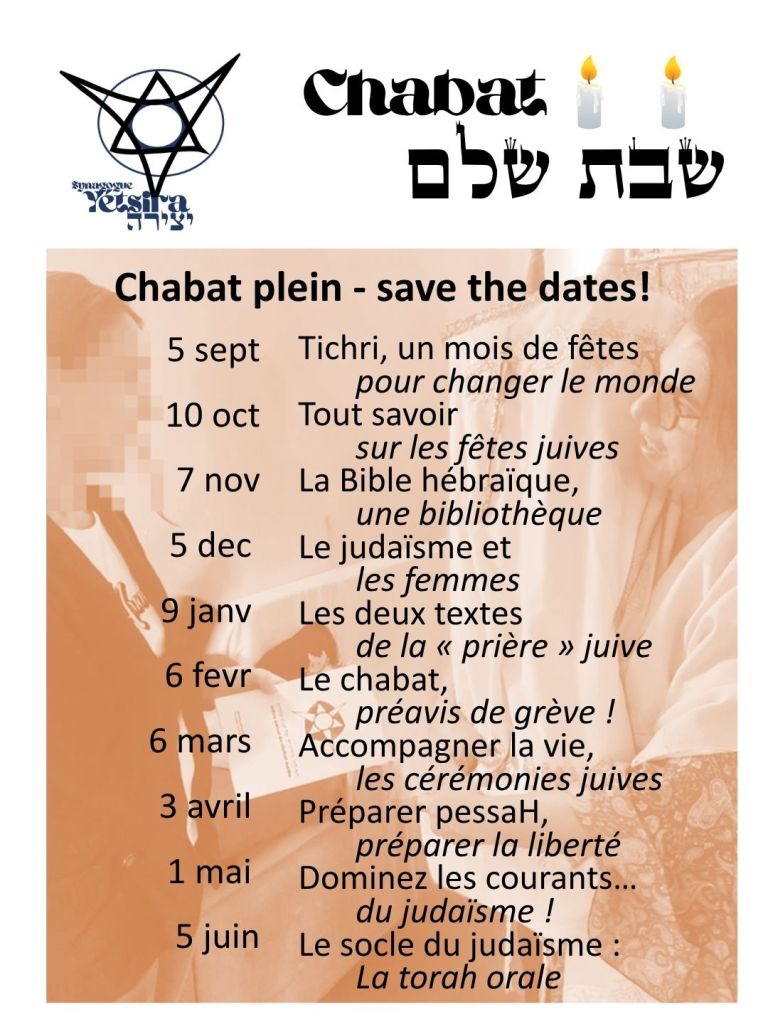 Synagogue
Yetsira
יצירה

Chabat
שבת שלם

Chabat plein - save the dates!

5 sept Tichri, un mois de fêtes pour changer le monde
10 oct Tout savoir sur les fêtes juives
7 nov La Bible hébraïque, une bibliothèque
5 dec Le judaïsme et les femmes
9 janv Les deux textes de la « prière » juive
6 fevr Le chabat, préavis de grève !
6 mars Accompagner la vie, les cérémonies juives
3 avril Préparer pessaH, préparer la liberté
1 mai Dominez les courants... du judaïsme !
5 juin Le socle du judaïsme : La torah orale